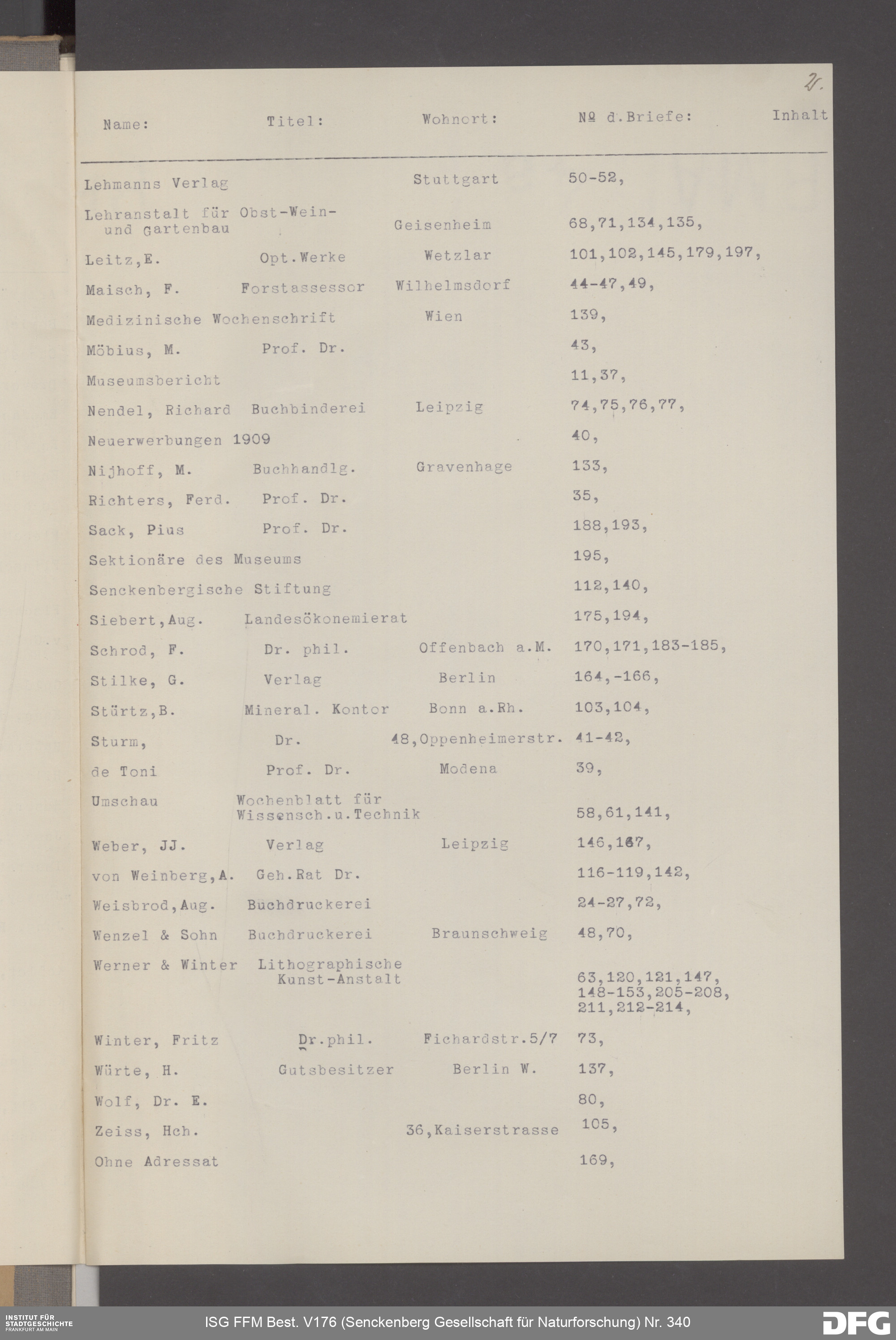 2.

| Name: | Titel: | Wohnort: | № d.Briefe: | Inhalt |
|---|---|---|---|---|
| Lehmanns Verlag | | Stuttgart | 50-52, | |
| Lehranstalt für Obst-Wein- und Gartenbau | | Geisenheim | 68,71,134,135, | |
| Leitz,E. | Opt.Werke | Wetzlar | 101,102,145,179,197, | |
| Maisch, F. | Forstassessor | Wilhelmsdorf | 44-47,49, | |
| Medizinische Wochenschrift | | Wien | 139, | |
| Möbius, M. | Prof. Dr. | | 43, | |
| Museumsbericht | | | 11,37, | |
| Nendel, Richard | Buchbinderei | Leipzig | 74,75,76,77, | |
| Neuerwerbungen 1909 | | | 40, | |
| Nijhoff, M. | Buchhandlg. | Gravenhage | 133, | |
| Richters, Ferd. | Prof. Dr. | | 35, | |
| Sack, Pius | Prof. Dr. | | 188,193, | |
| Sektionäre des Museums | | | 195, | |
| Senckenbergische Stiftung | | | 112,140, | |
| Siebert,Aug. | Landesökonemierat | | 175,194, | |
| Schrod, F. | Dr. phil. | Offenbach a.M. | 170,171,183-185, | |
| Stilke, G. | Verlag | Berlin | 164,-166, | |
| Stürtz,B. | Mineral. Kontor | Bonn a.Rh. | 103,104, | |
| Sturm, | Dr. | 48,Oppenheimerstr. | 41-42, | |
| de Toni | Prof. Dr. | Modena | 39, | |
| Umschau | Wochenblatt für Wissensch.u.Technik | | 58,61,141, | |
| Weber, JJ. | Verlag | Leipzig | 146,167, | |
| von Weinberg,A. | Geh.Rat Dr. | | 116-119,142, | |
| Weisbrod,Aug. | Buchdruckerei | | 24-27,72, | |
| Wenzel & Sohn | Buchdruckerei | Braunschweig | 48,70, | |
| Werner & Winter | Lithographische Kunst-Anstalt | | 63,120,121,147, 148-153,205-208, 211,212-214, | |
| Winter, Fritz | Dr.phil. | Fichardstr.5/7 | 73, | |
| Würte, H. | Gutsbesitzer | Berlin W. | 137, | |
| Wolf, Dr. E. | | | 80, | |
| Zeiss, Hch. | | 36,Kaiserstrasse | 105, | |
| Ohne Adressat | | | 169, | |

INSTITUT FÜR STADTGESCHICHTE FRANKFURT AM MAIN
ISG FFM Best. V176 (Senckenberg Gesellschaft für Naturforschung) Nr. 340
DFG